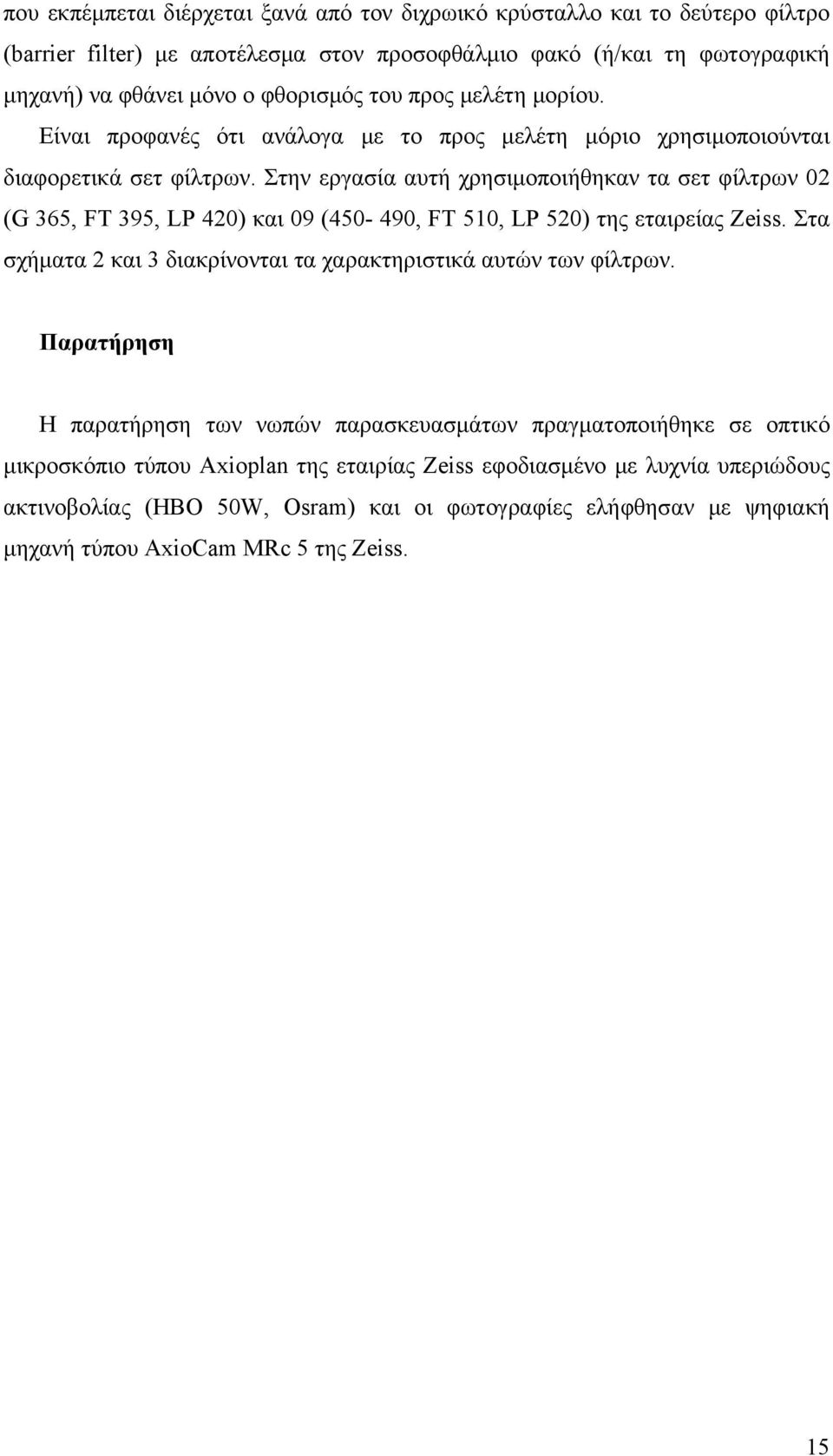 που εκπέμπεται διέρχεται ξανά από τον διχρωικό κρύσταλλο και το δεύτερο φίλτρο (barrier filter) με αποτέλεσμα στον προσοφθάλμιο φακό (ή/και τη φωτογραφική μηχανή) να φθάνει μόνο ο φθορισμός του προς μελέτη μορίου. Είναι προφανές ότι ανάλογα με το προς μελέτη μόριο χρησιμοποιούνται διαφορετικά σετ φίλτρων. Στην εργασία αυτή χρησιμοποιήθηκαν τα σετ φίλτρων 02 (G 365, FT 395, LP 420) και 09 (450- 490, FT 510, LP 520) της εταιρείας Zeiss. Στα σχήματα 2 και 3 διακρίνονται τα χαρακτηριστικά αυτών των φίλτρων.

Παρατήρηση

Η παρατήρηση των νωπών παρασκευασμάτων πραγματοποιήθηκε σε οπτικό μικροσκόπιο τύπου Axioplan της εταιρίας Zeiss εφοδιασμένο με λυχνία υπεριώδους ακτινοβολίας (HBO 50W, Osram) και οι φωτογραφίες ελήφθησαν με ψηφιακή μηχανή τύπου AxioCam MRc 5 της Zeiss.

15